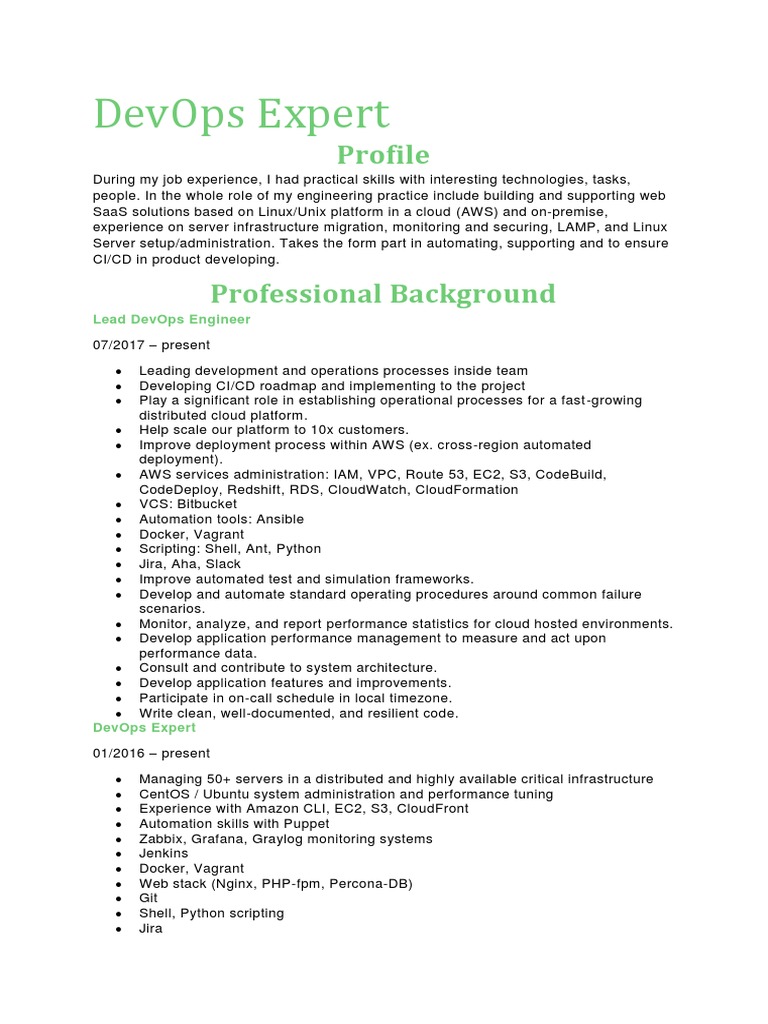 DevOps Expert

Profile

During my job experience, I had practical skills with interesting technologies, tasks, people. In the whole role of my engineering practice include building and supporting web SaaS solutions based on Linux/Unix platform in a cloud (AWS) and on-premise, experience on server infrastructure migration, monitoring and securing, LAMP, and Linux Server setup/administration. Takes the form part in automating, supporting and to ensure CI/CD in product developing.

Professional Background

Lead DevOps Engineer

07/2017 – present

• Leading development and operations processes inside team
• Developing CI/CD roadmap and implementing to the project
• Play a significant role in establishing operational processes for a fast-growing distributed cloud platform.
• Help scale our platform to 10x customers.
• Improve deployment process within AWS (ex. cross-region automated deployment).
• AWS services administration: IAM, VPC, Route 53, EC2, S3, CodeBuild, CodeDeploy, Redshift, RDS, CloudWatch, CloudFormation
• VCS: Bitbucket
• Automation tools: Ansible
• Docker, Vagrant
• Scripting: Shell, Ant, Python
• Jira, Aha, Slack
• Improve automated test and simulation frameworks.
• Develop and automate standard operating procedures around common failure scenarios.
• Monitor, analyze, and report performance statistics for cloud hosted environments.
• Develop application performance management to measure and act upon performance data.
• Consult and contribute to system architecture.
• Develop application features and improvements.
• Participate in on-call schedule in local timezone.
• Write clean, well-documented, and resilient code.

DevOps Expert

01/2016 – present

• Managing 50+ servers in a distributed and highly available critical infrastructure
• CentOS / Ubuntu system administration and performance tuning
• Experience with Amazon CLI, EC2, S3, CloudFront
• Automation skills with Puppet
• Zabbix, Grafana, Graylog monitoring systems
• Jenkins
• Docker, Vagrant
• Web stack (Nginx, PHP-fpm, Percona-DB)
• Git
• Shell, Python scripting
• Jira